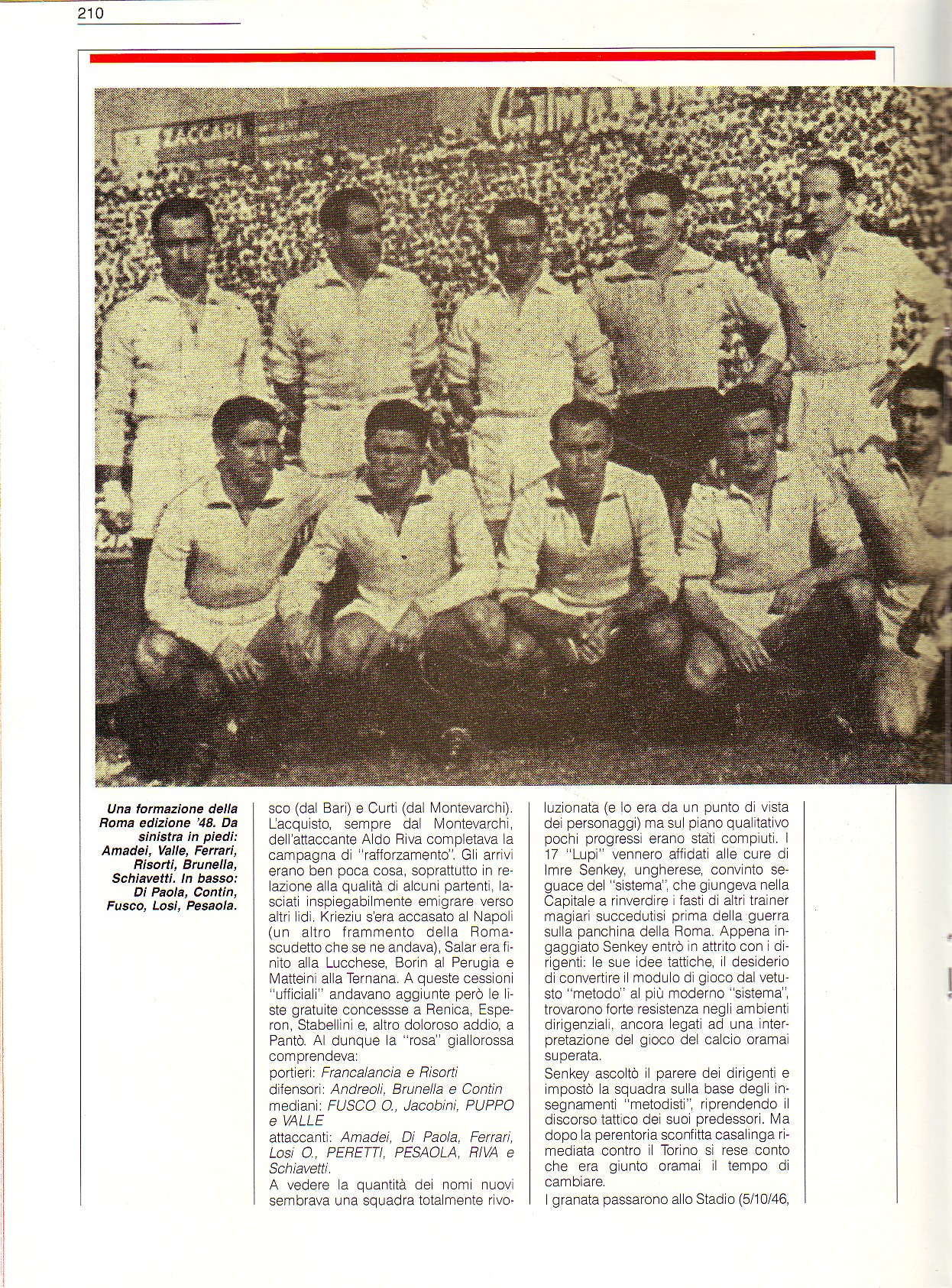 210

Una formazione della Roma edizione '48. Da sinistra in piedi: Amadei, Valle, Ferrari, Risorti, Brunella, Schiavetti. In basso: Di Paola, Contin, Fusco, Losi, Pesaola.

sco (dal Bari) e Curti (dal Montevarchi). L'acquisto, sempre dal Montevarchi, dell'attaccante Aldo Riva completava la campagna di "rafforzamento". Gli arrivi erano ben poca cosa, soprattutto in relazione alla qualità di alcuni partenti, lasciati inspiegabilmente emigrare verso altri lidi. Krieziu s'era accasato al Napoli (un altro frammento della Roma-scudetto che se ne andava), Salar era finito alla Lucchese, Borin al Perugia e Matteini alla Ternana. A queste cessioni "ufficiali" andavano aggiunte però le liste gratuite concessse a Renica, Esperon, Stabellini e, altro doloroso addio, a Pantò. Al dunque la "rosa" giallorossa comprendeva:
portieri: Francalancia e Risorti
difensori: Andreoli, Brunella e Contin
mediani: FUSCO O., Jacobini, PUPPO e VALLE
attaccanti: Amadei, Di Paola, Ferrari, Losi O., PERETTI, PESAOLA, RIVA e Schiavetti.
A vedere la quantità dei nomi nuovi sembrava una squadra totalmente rivoluzionata (e lo era da un punto di vista dei personaggi) ma sul piano qualitativo pochi progressi erano stati compiuti. I 17 "Lupi" vennero affidati alle cure di Imre Senkey, ungherese, convinto seguace del "sistema", che giungeva nella Capitale a rinverdire i fasti di altri trainer magiari succedutisi prima della guerra sulla panchina della Roma. Appena ingaggiato Senkey entrò in attrito con i dirigenti: le sue idee tattiche, il desiderio di convertire il modulo di gioco dal vetusto "metodo" al più moderno "sistema", trovarono forte resistenza negli ambienti dirigenziali, ancora legati ad una interpretazione del gioco del calcio oramai superata.
Senkey ascoltò il parere dei dirigenti e impostò la squadra sulla base degli insegnamenti "metodisti", riprendendo il discorso tattico dei suoi predessori. Ma dopo la perentoria sconfitta casalinga rimediata contro il Torino si rese conto che era giunto oramai il tempo di cambiare.
I granata passarono allo Stadio (5/10/46,